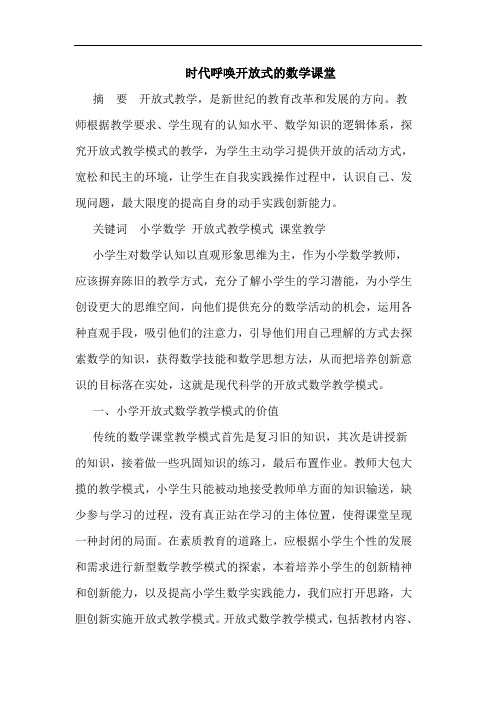 时代呼唤开放式的数学课堂

摘　要　开放式教学，是新世纪的教育改革和发展的方向。教师根据教学要求、学生现有的认知水平、数学知识的逻辑体系，探究开放式教学模式的教学，为学生主动学习提供开放的活动方式，宽松和民主的环境，让学生在自我实践操作过程中，认识自己、发现问题，最大限度的提高自身的动手实践创新能力。

关键词　小学数学 开放式教学模式 课堂教学

小学生对数学认知以直观形象思维为主，作为小学数学教师，应该摒弃陈旧的教学方式，充分了解小学生的学习潜能，为小学生创设更大的思维空间，向他们提供充分的数学活动的机会，运用各种直观手段，吸引他们的注意力，引导他们用自己理解的方式去探索数学的知识，获得数学技能和数学思想方法，从而把培养创新意识的目标落在实处，这就是现代科学的开放式数学教学模式。

一、小学开放式数学教学模式的价值

传统的数学课堂教学模式首先是复习旧的知识，其次是讲授新的知识，接着做一些巩固知识的练习，最后布置作业。教师大包大揽的教学模式，小学生只能被动地接受教师单方面的知识输送，缺少参与学习的过程，没有真正站在学习的主体位置，使得课堂呈现一种封闭的局面。在素质教育的道路上，应根据小学生个性的发展和需求进行新型数学教学模式的探索，本着培养小学生的创新精神和创新能力，以及提高小学生数学实践能力，我们应打开思路，大胆创新实施开放式教学模式。开放式数学教学模式，包括教材内容、